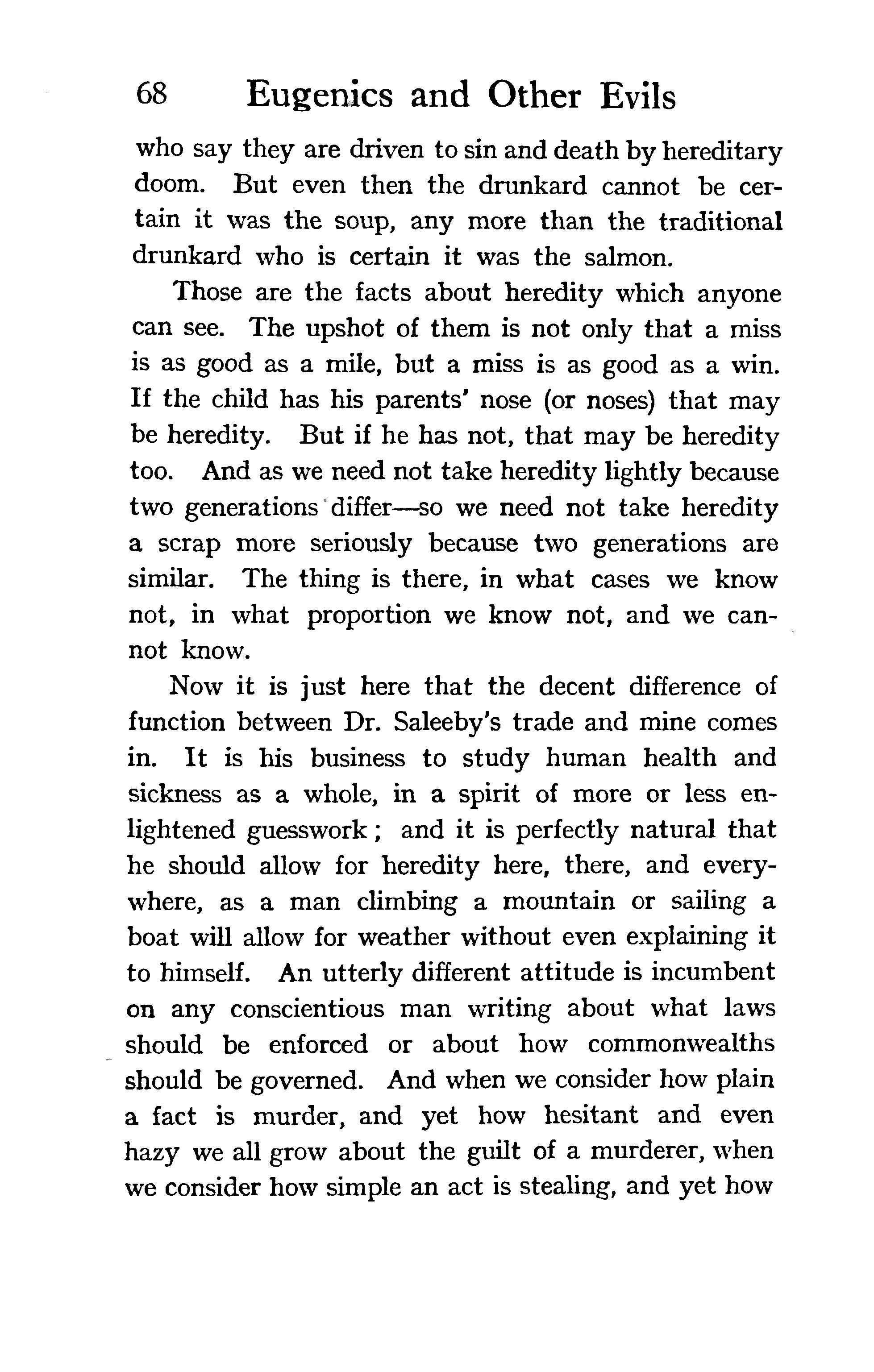 68 Eugenics and Other Evils

who say they are driven to sin and death by hereditary doom. But even then the drunkard cannot be certain it was the soup, any more than the traditional drunkard who is certain it was the salmon.

Those are the facts about heredity which anyone can see. The upshot of them is not only that a miss is as good as a mile, but a miss is as good as a win. If the child has his parents' nose (or noses) that may be heredity. But if he has not, that may be heredity too. And as we need not take heredity lightly because two generations differ—so we need not take heredity a scrap more seriously because two generations are similar. The thing is there, in what cases we know not, in what proportion we know not, and we cannot know.

Now it is just here that the decent difference of function between Dr. Saleeby's trade and mine comes in. It is his business to study human health and sickness as a whole, in a spirit of more or less enlightened guesswork; and it is perfectly natural that he should allow for heredity here, there, and everywhere, as a man climbing a mountain or sailing a boat will allow for weather without even explaining it to himself. An utterly different attitude is incumbent on any conscientious man writing about what laws should be enforced or about how commonwealths should be governed. And when we consider how plain a fact is murder, and yet how hesitant and even hazy we all grow about the guilt of a murderer, when we consider how simple an act is stealing, and yet how